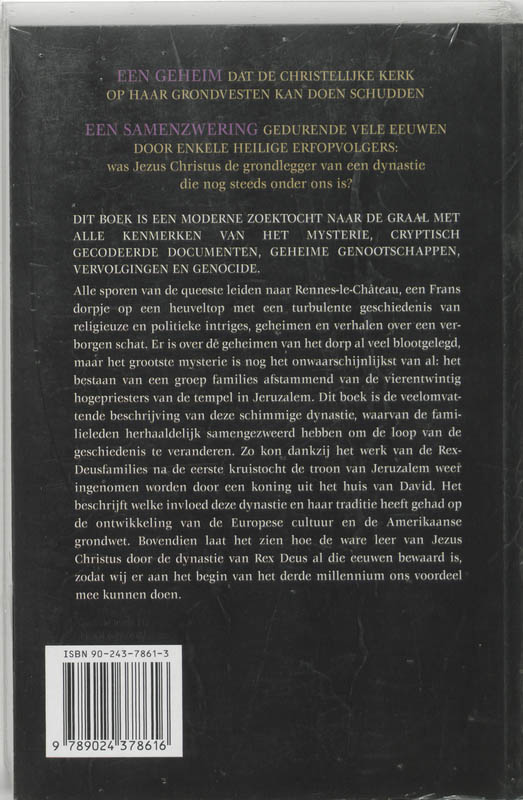 EEN GEHEIM DAT DE CHRISTELIJKE KERK OP HAAR GRONDVESTEN KAN DOEN SCHUDDEN

EEN SAMENZWERING GEDURENDE VELE EEUWEN DOOR ENKELE HEILIGE ERFOPVOLGERS: was Jezus Christus de grondlegger van een dynastie die nog steeds onder ons is?

DIT BOEK IS EEN MODERNE ZOEKTOCHT NAAR DE GRAAL MET ALLE KENMERKEN VAN HET MYSTERIE, CRYPTISCH GECODEERDE DOCUMENTEN, GEHEIME GENOOTSCHAPPEN, VERVOLGINGEN EN GENOCIDE.

Alle sporen van de queeste leiden naar Rennes-le-Château, een Frans dorpje op een heuveltop met een turbulente geschiedenis van religieuze en politieke intriges, geheimen en verhalen over een verborgen schat. Er is over de geheimen van het dorp al veel blootgelegd, maar het grootste mysterie is nog het onwaarschijnlijkst van al: het bestaan van een groep families afstammend van de vierentwintig hogepriesters van de tempel in Jeruzalem. Dit boek is de veelomvattende beschrijving van deze schimmige dynastie, waarvan de familieleden herhaaldelijk samengezweerd hebben om de loop van de geschiedenis te veranderen. Zo kon dankzij het werk van de Rex-Deusfamilies na de eerste kruistocht de troon van Jeruzalem weer ingenomen worden door een koning uit het huis van David. Het beschrijft welke invloed deze dynastie en haar traditie heeft gehad op de ontwikkeling van de Europese cultuur en de Amerikaanse grondwet. Bovendien laat het zien hoe de ware leer van Jezus Christus door de dynastie van Rex Deus al die eeuwen bewaard is, zodat wij er aan het begin van het derde millennium ons voordeel mee kunnen doen.

ISBN 90-243-7861-3

9 789024 378616